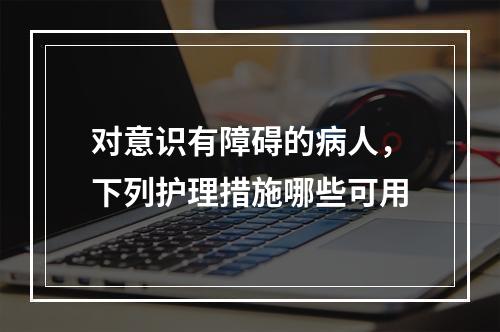 对意识有障碍的病人，下列护理措施哪些可用